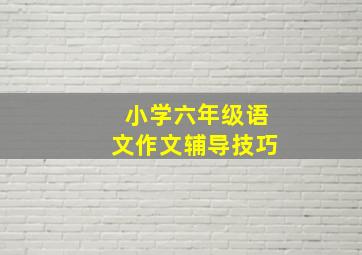 小学六年级语文作文辅导技巧